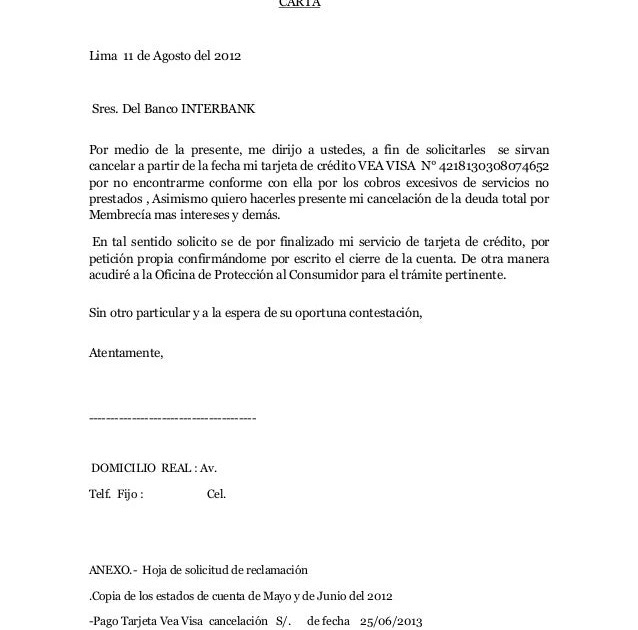 CARTA

Lima 11 de Agosto del 2012

Sres. Del Banco INTERBANK

Por medio de la presente, me dirijo a ustedes, a fin de solicitarles se sirvan cancelar a partir de la fecha mi tarjeta de crédito VEA VISA N° 4218130308074652 por no encontrarme conforme con ella por los cobros excesivos de servicios no prestados , Asimismo quiero hacerles presente mi cancelación de la deuda total por Membrecía mas intereses y demás.

En tal sentido solicito se de por finalizado mi servicio de tarjeta de crédito, por petición propia confirmándome por escrito el cierre de la cuenta. De otra manera acudiré a la Oficina de Protección al Consumidor para el trámite pertinente.

Sin otro particular y a la espera de su oportuna contestación,

Atentamente,

-----------------------------------

DOMICILIO REAL : Av.

Telf. Fijo : Cel.

ANEXO.- Hoja de solicitud de reclamación

.Copia de los estados de cuenta de Mayo y de Junio del 2012

-Pago Tarjeta Vea Visa cancelación S/. de fecha 25/06/2013